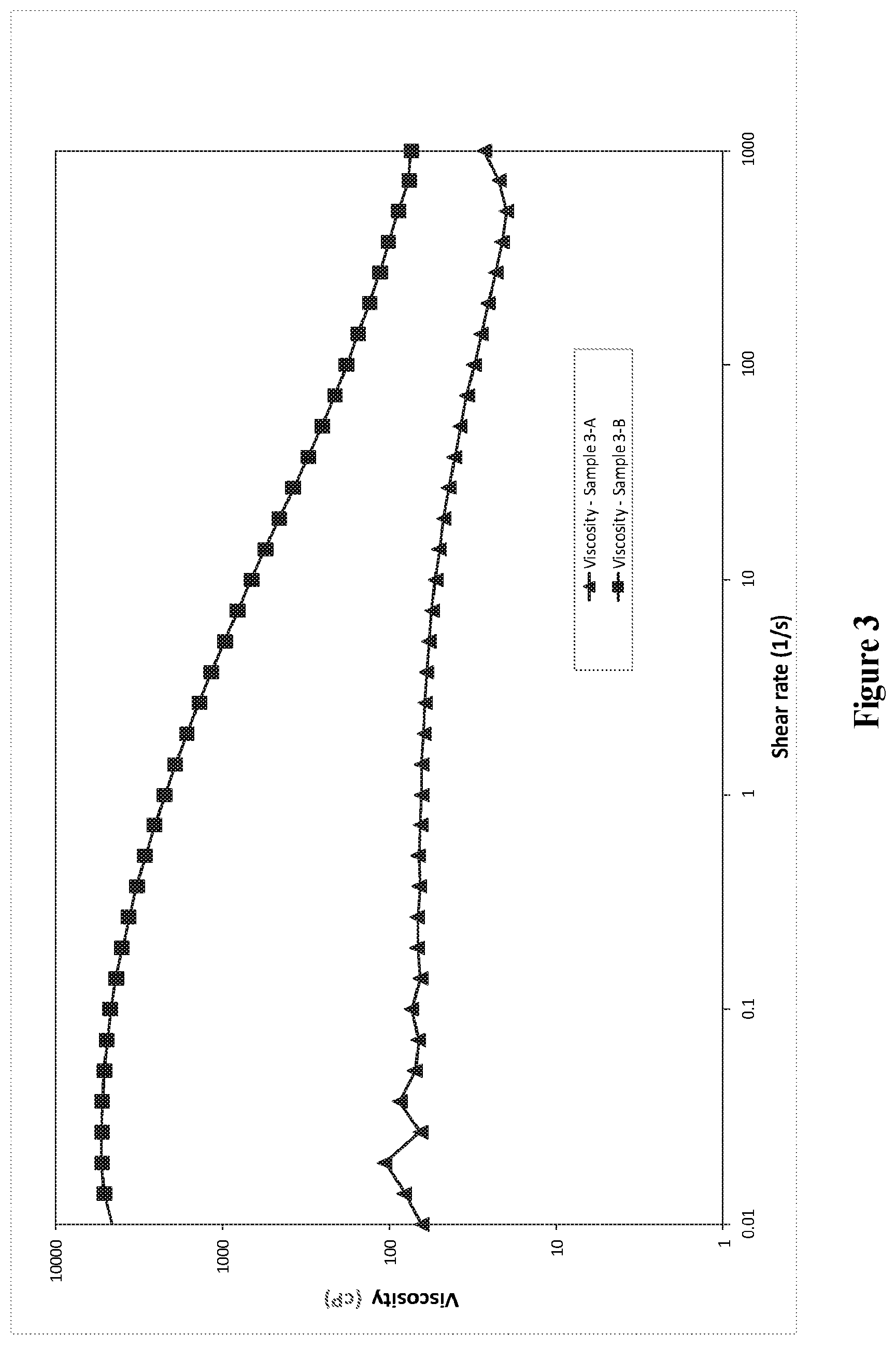 Viscosity (cP)

10000
1000
100
10
1

0.01
0.1
1
10
100
1000

Shear rate (1/s)

Viscosity - Sample 3-A
Viscosity - Sample 3-B

Figure 3